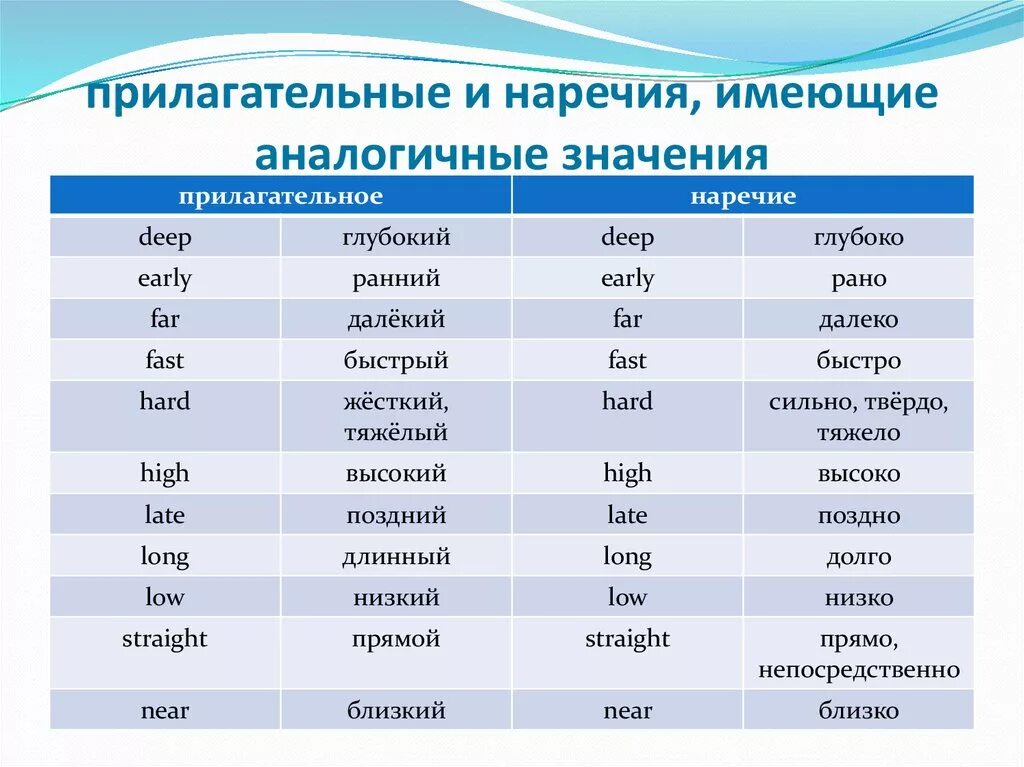 прилагательные и наречия, имеющие аналогичные значения

| прилагательное | | наречие | |
|---|---|---|---|
| deep | глубокий | deep | глубоко |
| early | ранний | early | рано |
| far | далёкий | far | далеко |
| fast | быстрый | fast | быстро |
| hard | жёсткий, тяжёлый | hard | сильно, твёрдо, тяжело |
| high | высокий | high | высоко |
| late | поздний | late | поздно |
| long | длинный | long | долго |
| low | низкий | low | низко |
| straight | прямой | straight | прямо, непосредственно |
| near | близкий | near | близко |